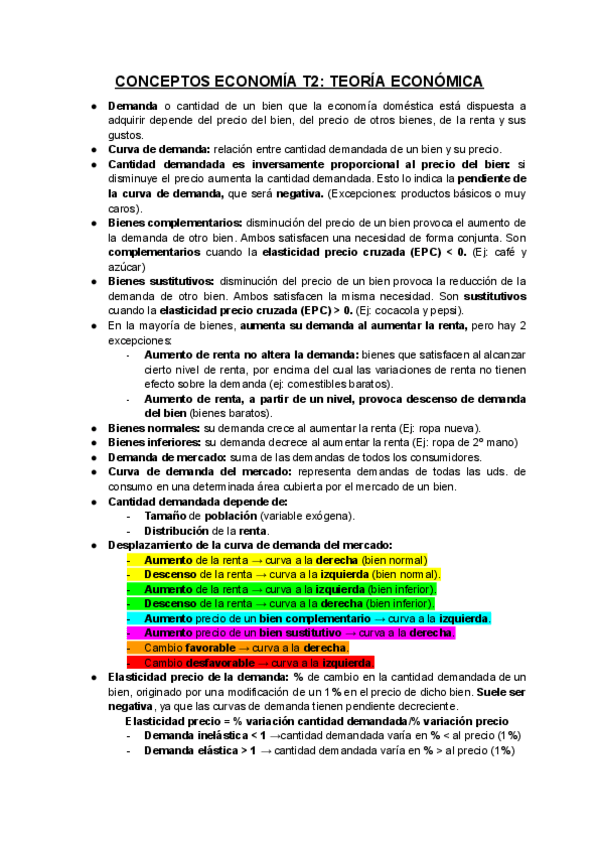 CONCEPTOS ECONOMÍA T2: TEORÍA ECONÓMICA

- Demanda o cantidad de un bien que la economía doméstica está dispuesta a adquirir depende del precio del bien, del precio de otros bienes, de la renta y sus gustos.
- Curva de demanda: relación entre cantidad demandada de un bien y su precio.
- Cantidad demandada es inversamente proporcional al precio del bien: si disminuye el precio aumenta la cantidad demandada. Esto lo indica la pendiente de la curva de demanda, que será negativa. (Excepciones: productos básicos o muy caros).
- Bienes complementarios: disminución del precio de un bien provoca el aumento de la demanda de otro bien. Ambos satisfacen una necesidad de forma conjunta. Son complementarios cuando la elasticidad precio cruzada (EPC) < 0. (Ej: café y azúcar)
- Bienes sustitutivos: disminución del precio de un bien provoca la reducción de la demanda de otro bien. Ambos satisfacen la misma necesidad. Son sustitutivos cuando la elasticidad precio cruzada (EPC) > 0. (Ej: cocacola y pepsi).
- En la mayoría de bienes, aumenta su demanda al aumentar la renta, pero hay 2 excepciones:
  - Aumento de renta no altera la demanda: bienes que satisfacen al alcanzar cierto nivel de renta, por encima del cual las variaciones de renta no tienen efecto sobre la demanda (ej: comestibles baratos).
  - Aumento de renta, a partir de un nivel, provoca descenso de demanda del bien (bienes baratos).
- Bienes normales: su demanda crece al aumentar la renta (Ej: ropa nueva).
- Bienes inferiores: su demanda decrece al aumentar la renta (Ej: ropa de 2º mano)
- Demanda de mercado: suma de las demandas de todos los consumidores.
- Curva de demanda del mercado: representa demandas de todas las uds. de consumo en una determinada área cubierta por el mercado de un bien.
- Cantidad demandada depende de:
  - Tamaño de población (variable exógena).
  - Distribución de la renta.
- Desplazamiento de la curva de demanda del mercado:
  - Aumento de la renta → curva a la derecha (bien normal)
  - Descenso de la renta → curva a la izquierda (bien normal).
  - Aumento de la renta → curva a la izquierda (bien inferior).
  - Descenso de la renta → curva a la derecha (bien inferior).
  - Aumento precio de un bien complementario → curva a la izquierda.
  - Aumento precio de un bien sustitutivo → curva a la derecha.
  - Cambio favorable → curva a la derecha.
  - Cambio desfavorable → curva a la izquierda.
- Elasticidad precio de la demanda: % de cambio en la cantidad demandada de un bien, originado por una modificación de un 1% en el precio de dicho bien. Suele ser negativa, ya que las curvas de demanda tienen pendiente decreciente.
Elasticidad precio = % variación cantidad demandada/% variación precio
  - Demanda inelástica < 1 →cantidad demandada varía en % < al precio (1%)
  - Demanda elástica > 1 → cantidad demandada varía en % > al precio (1%)